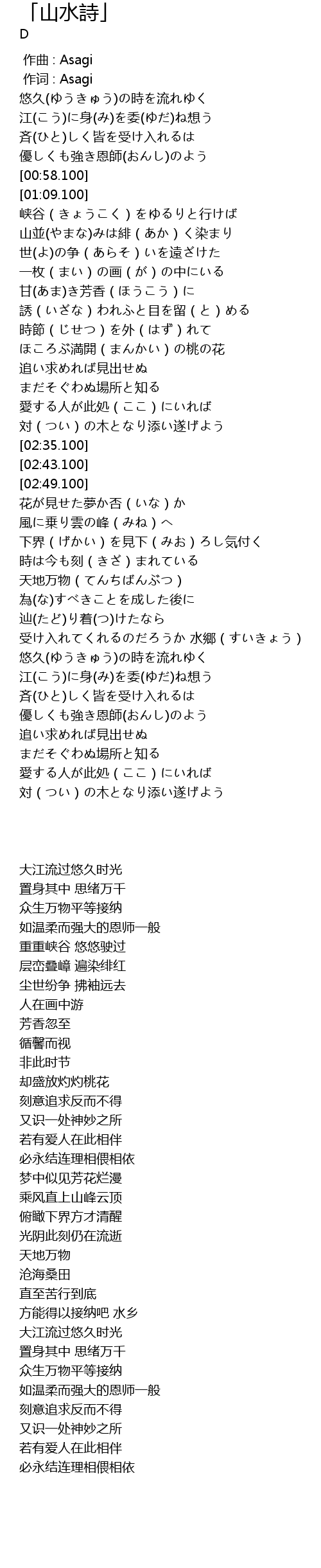 「山水詩」
D

作曲 : Asagi
作词 : Asagi
悠久(ゆうきゅう)の時を流れゆく
江(こう)に身(み)を委(ゆだ)ね想う
斉(ひと)しく皆を受け入れるは
優しくも強き恩師(おんし)のよう
[00:58.100]
[01:09.100]
峡谷（きょうこく）をゆるりと行けば
山並(やまな)みは緋（あか）く染まり
世(よ)の争（あらそ）いを遠ざけた
一枚（まい）の画（が）の中にいる
甘(あま)き芳香（ほうこう）に
誘（いざな）われふと目を留（と）める
時節（じせつ）を外（はず）れて
ほころぶ満開（まんかい）の桃の花
追い求めれば見出せぬ
まだそぐわぬ場所と知る
愛する人が此処（ここ）にいれば
対（つい）の木となり添い遂げよう
[02:35.100]
[02:43.100]
[02:49.100]
花が見せた夢か否（いな）か
風に乗り雲の峰（みね）へ
下界（げかい）を見下（みお）ろし気付く
時は今も刻（きざ）まれている
天地万物（てんちばんぶつ）
為(な)すべきことを成した後に
辿(たど)り着(つ)けたなら
受け入れてくれるのだろうか 水郷（すいきょう）
悠久(ゆうきゅう)の時を流れゆく
江(こう)に身(み)を委(ゆだ)ね想う
斉(ひと)しく皆を受け入れるは
優しくも強き恩師(おんし)のよう
追い求めれば見出せぬ
まだそぐわぬ場所と知る
愛する人が此処（ここ）にいれば
対（つい）の木となり添い遂げよう

大江流过悠久时光
置身其中 思绪万千
众生万物平等接纳
如温柔而强大的恩师一般
重重峡谷 悠悠驶过
层峦叠嶂 遍染绯红
尘世纷争 拂袖远去
人在画中游
芳香忽至
循馨而视
非此时节
却盛放灼灼桃花
刻意追求反而不得
又识一处神妙之所
若有爱人在此相伴
必永结连理相偎相依
梦中似见芳花烂漫
乘风直上山峰云顶
俯瞰下界方才清醒
光阴此刻仍在流逝
天地万物
沧海桑田
直至苦行到底
方能得以接纳吧 水乡
大江流过悠久时光
置身其中 思绪万千
众生万物平等接纳
如温柔而强大的恩师一般
刻意追求反而不得
又识一处神妙之所
若有爱人在此相伴
必永结连理相偎相依